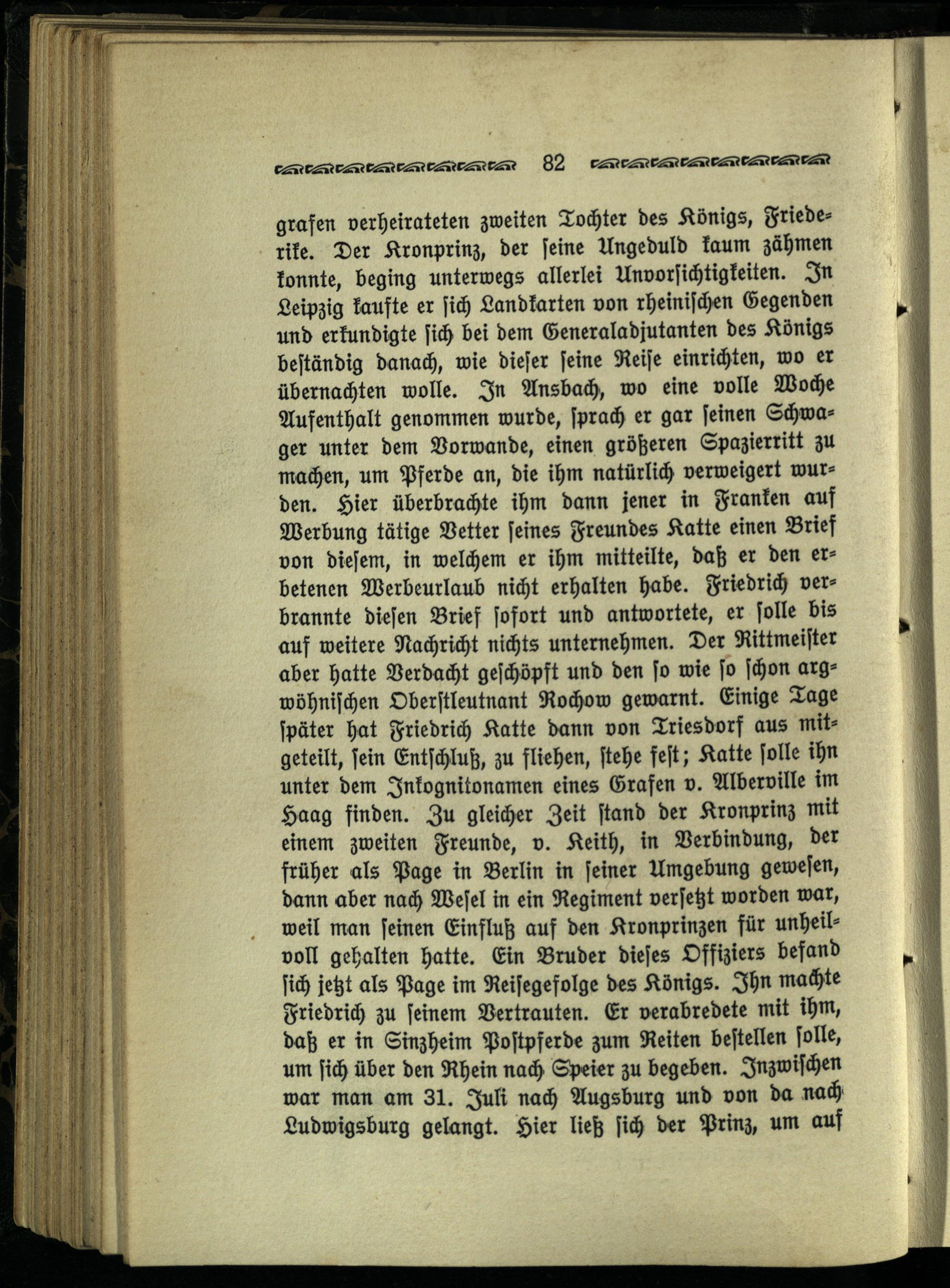 82

grafen verheirateten zweiten Tochter des Königs, Friederike. Der Kronprinz, der seine Ungeduld kaum zähmen konnte, beging unterwegs allerlei Unvorsichtigkeiten. In Leipzig kaufte er sich Landkarten von rheinischen Gegenden und erkundigte sich bei dem Generaladjutanten des Königs beständig danach, wie dieser seine Reise einrichten, wo er übernachten wolle. In Ansbach, wo eine volle Woche Aufenthalt genommen wurde, sprach er gar seinen Schwager unter dem Vorwande, einen größeren Spazierritt zu machen, um Pferde an, die ihm natürlich verweigert wurden. Hier überbrachte ihm dann jener in Franken auf Werbung tätige Vetter seines Freundes Katte einen Brief von diesem, in welchem er ihm mitteilte, daß er den erbetenen Werbeurlaub nicht erhalten habe. Friedrich verbrannte diesen Brief sofort und antwortete, er solle bis auf weitere Nachricht nichts unternehmen. Der Rittmeister aber hatte Verdacht geschöpft und den so wie so schon argwöhnischen Oberstleutnant Rochow gewarnt. Einige Tage später hat Friedrich Katte dann von Triesdorf aus mitgeteilt, sein Entschluß, zu fliehen, stehe fest; Katte solle ihn unter dem Inkognitonamen eines Grafen v. Alberville im Haag finden. Zu gleicher Zeit stand der Kronprinz mit einem zweiten Freunde, v. Keith, in Verbindung, der früher als Page in Berlin in seiner Umgebung gewesen, dann aber nach Wesel in ein Regiment versetzt worden war, weil man seinen Einfluß auf den Kronprinzen für unheilvoll gehalten hatte. Ein Bruder dieses Offiziers befand sich jetzt als Page im Reisegefolge des Königs. Ihn machte Friedrich zu seinem Vertrauten. Er verabredete mit ihm, daß er in Sinzheim Postpferde zum Reiten bestellen solle, um sich über den Rhein nach Speier zu begeben. Inzwischen war man am 31. Juli nach Augsburg und von da nach Ludwigsburg gelangt. Hier ließ sich der Prinz, um auf